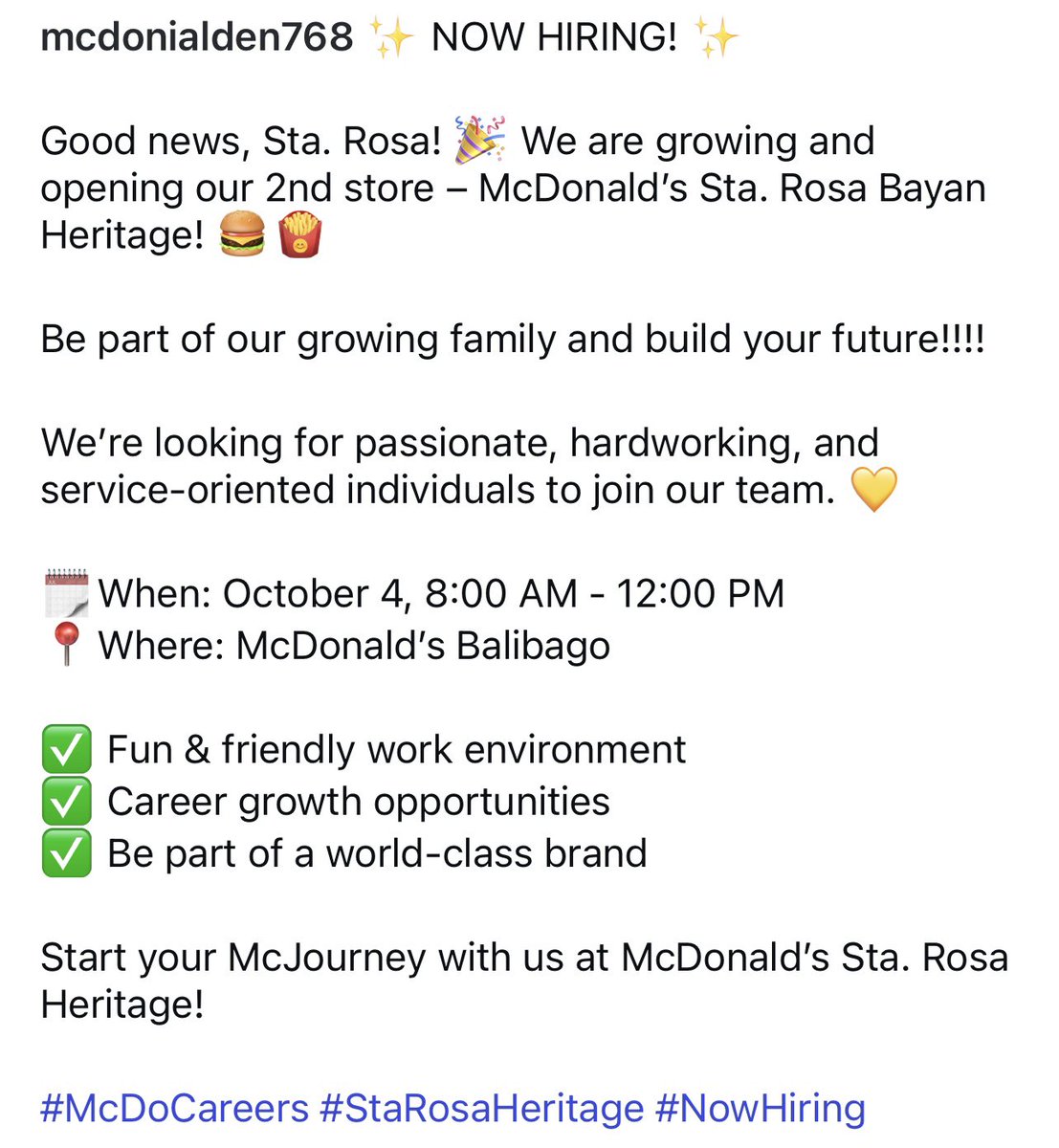 mcdonialden768 ✨ NOW HIRING! ✨

Good news, Sta. Rosa! 🎉 We are growing and opening our 2nd store – McDonald's Sta. Rosa Bayan Heritage! 🍔🍟

Be part of our growing family and build your future!!!!

We're looking for passionate, hardworking, and service-oriented individuals to join our team. 💛

🗓️ When: October 4, 8:00 AM - 12:00 PM
📍 Where: McDonald's Balibago

✅ Fun & friendly work environment
✅ Career growth opportunities
✅ Be part of a world-class brand

Start your McJourney with us at McDonald's Sta. Rosa Heritage!

#McDoCareers #StaRosaHeritage #NowHiring